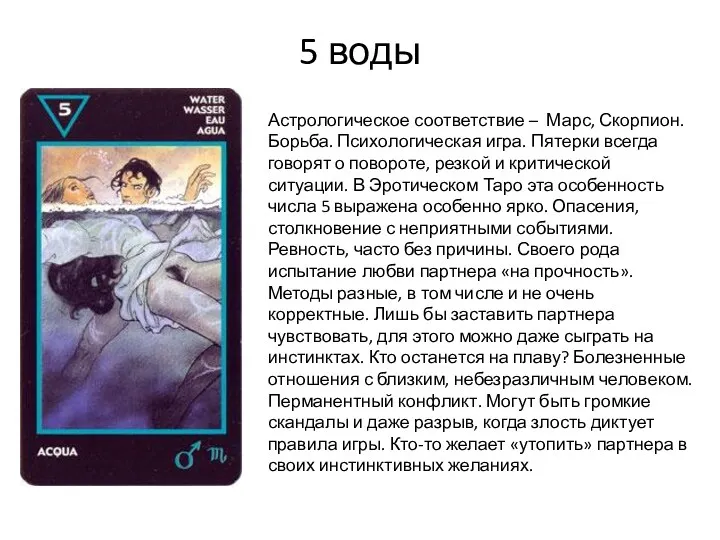 5 воды

5

WATER
WASSER
EAU
AGUA

ACQUA

♂ ♏

Астрологическое соответствие – Марс, Скорпион. Борьба. Психологическая игра. Пятерки всегда говорят о повороте, резкой и критической ситуации. В Эротическом Таро эта особенность числа 5 выражена особенно ярко. Опасения, столкновение с неприятными событиями. Ревность, часто без причины. Своего рода испытание любви партнера «на прочность». Методы разные, в том числе и не очень корректные. Лишь бы заставить партнера чувствовать, для этого можно даже сыграть на инстинктах. Кто останется на плаву? Болезненные отношения с близким, небезразличным человеком. Перманентный конфликт. Могут быть громкие скандалы и даже разрыв, когда злость диктует правила игры. Кто-то желает «утопить» партнера в своих инстинктивных желаниях.